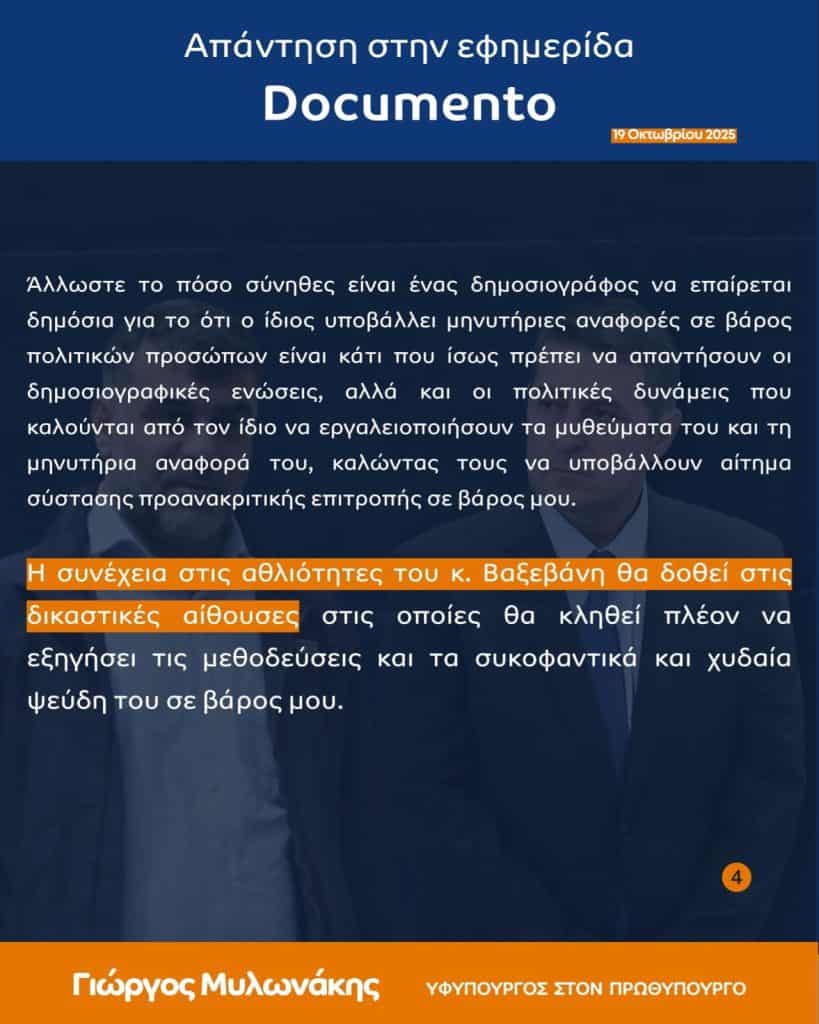 Απάντηση στην εφημερίδα

Documento

19 Οκτωβρίου 2025

Άλλωστε το πόσο σύνηθες είναι ένας δημοσιογράφος να επαίρεται δημόσια για το ότι ο ίδιος υποβάλλει μηνυτήριες αναφορές σε βάρος πολιτικών προσώπων είναι κάτι που ίσως πρέπει να απαντήσουν οι δημοσιογραφικές ενώσεις, αλλά και οι πολιτικές δυνάμεις που καλούνται από τον ίδιο να εργαλειοποιήσουν τα μυθεύματα του και τη μηνυτήρια αναφορά του, καλώντας τους να υποβάλλουν αίτημα σύστασης προανακριτικής επιτροπής σε βάρος μου.

Η συνέχεια στις αθλιότητες του κ. Βαξεβάνη θα δοθεί στις δικαστικές αίθουσες στις οποίες θα κληθεί πλέον να εξηγήσει τις μεθοδεύσεις και τα συκοφαντικά και χυδαία ψεύδη του σε βάρος μου.

4

Γιώργος Μυλωνάκης

ΥΦΥΠΟΥΡΓΟΣ ΣΤΟΝ ΠΡΩΘΥΠΟΥΡΓΟ